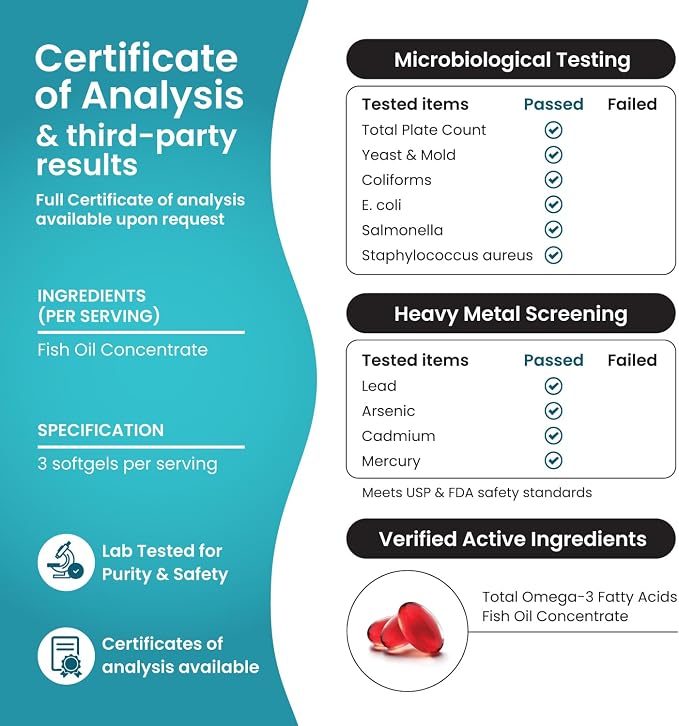 Certificate of Analysis & third-party results

Full Certificate of analysis available upon request

INGREDIENTS (PER SERVING)

Fish Oil Concentrate

SPECIFICATION

3 softgels per serving

Lab Tested for Purity & Safety

Certificates of analysis available

Microbiological Testing

| Tested items | Passed | Failed |
|---|---|---|
| Total Plate Count | ✓ | |
| Yeast & Mold | ✓ | |
| Coliforms | ✓ | |
| E. coli | ✓ | |
| Salmonella | ✓ | |
| Staphylococcus aureus | ✓ | |

Heavy Metal Screening

| Tested items | Passed | Failed |
|---|---|---|
| Lead | ✓ | |
| Arsenic | ✓ | |
| Cadmium | ✓ | |
| Mercury | ✓ | |

Meets USP & FDA safety standards

Verified Active Ingredients

Total Omega-3 Fatty Acids
Fish Oil Concentrate